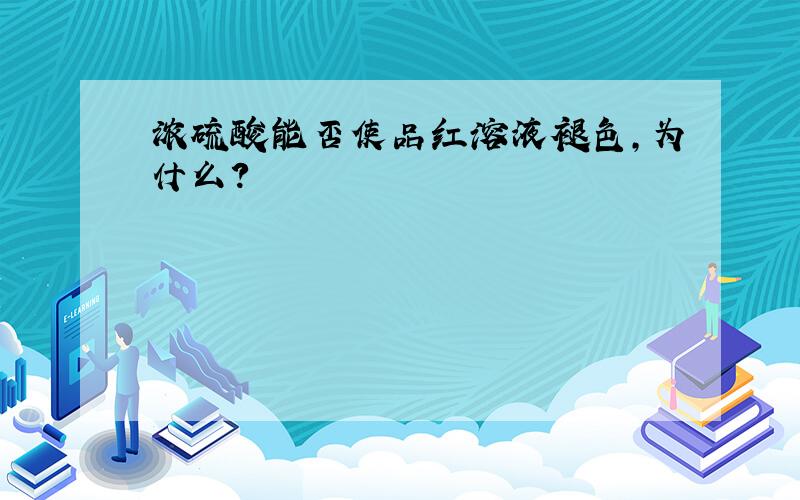 浓硫酸能否使品红溶液褪色,为什么?

E-LEARNING